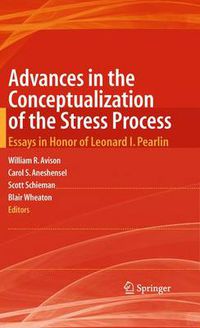 Advances in the Conceptualization of the Stress Process

Essays in Honor of Leonard I. Pearlin

William R. Avison
Carol S. Aneshensel
Scott Schieman
Blair Wheaton
Editors

Springer